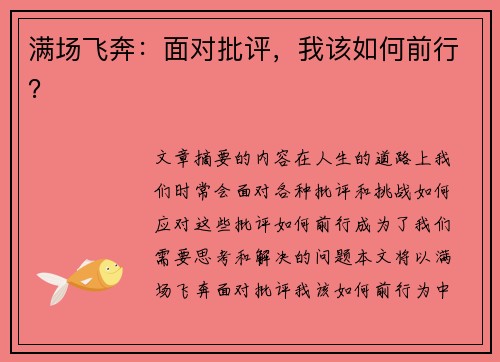 满场飞奔：面对批评，我该如何前行？

文章摘要的内容在人生的道路上我们时常会面对各种批评和挑战如何应对这些批评如何前行成为了我们需要思考和解决的问题本文将以满场飞奔面对批评我该如何前行为中